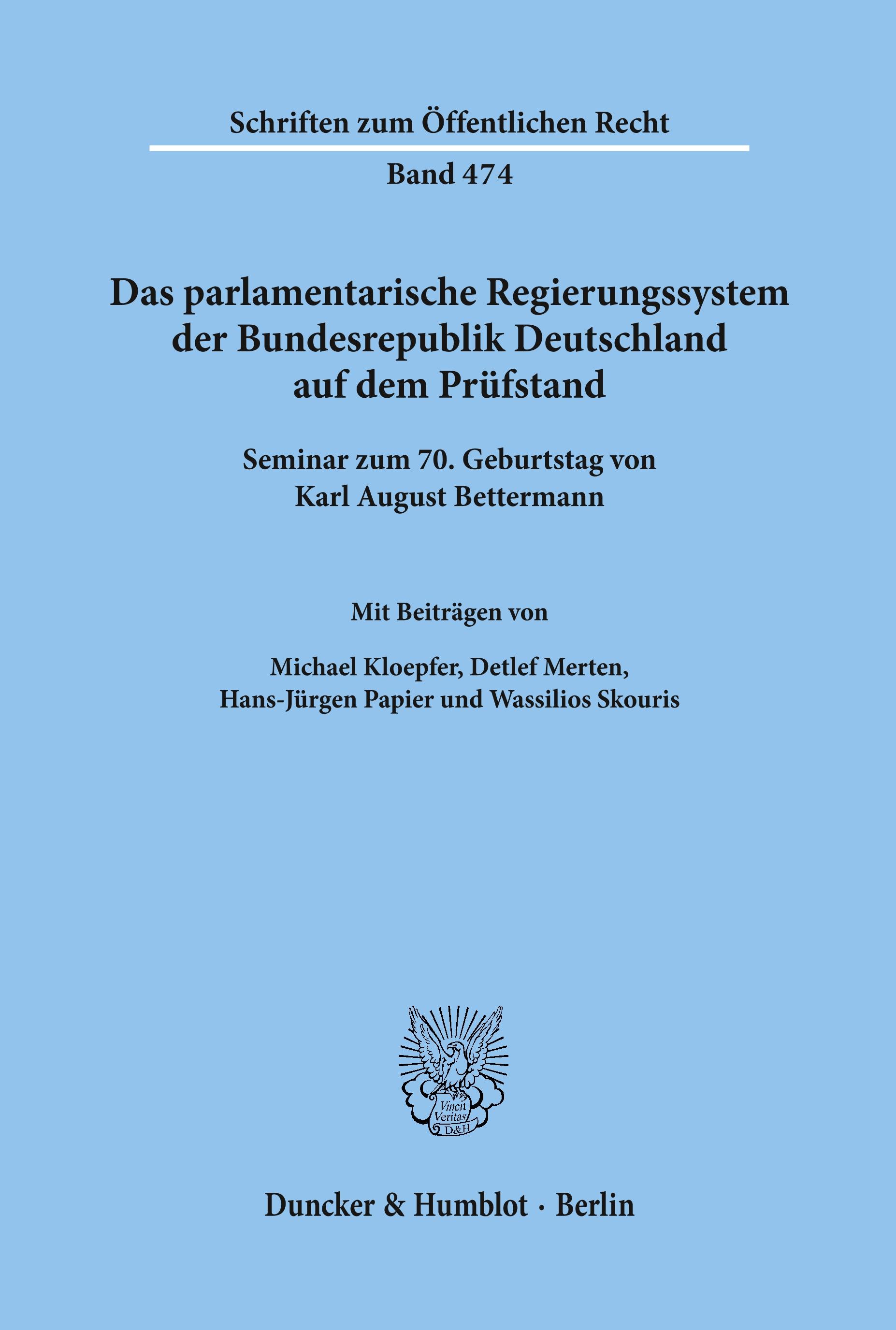 Schriften zum Öffentlichen Recht

Band 474

Das parlamentarische Regierungssystem der Bundesrepublik Deutschland auf dem Prüfstand

Seminar zum 70. Geburtstag von Karl August Bettermann

Mit Beiträgen von

Michael Kloepfer, Detlef Merten, Hans-Jürgen Papier und Wassilios Skouris

Vincit Veritas D&H

Duncker & Humblot · Berlin